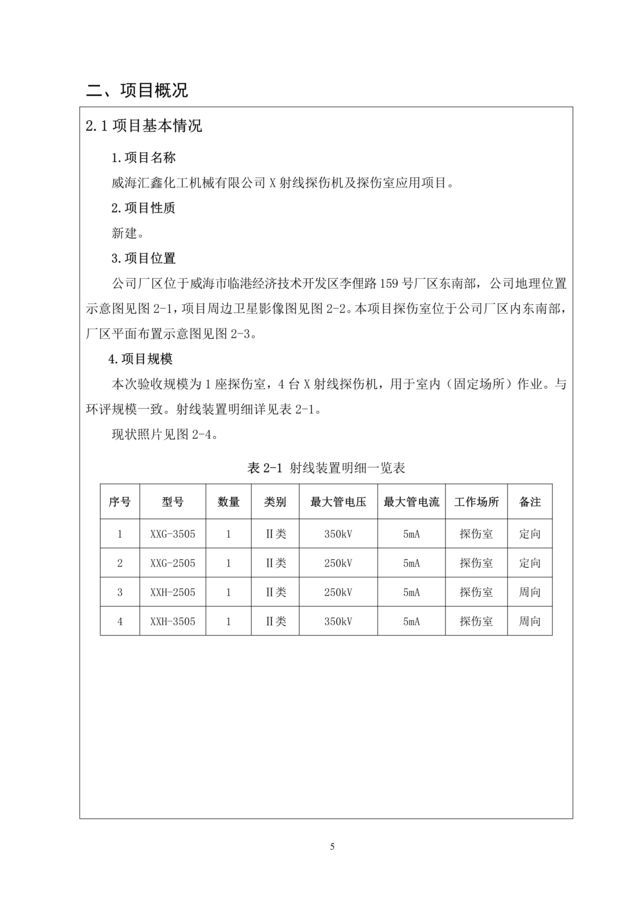 二、项目概况

2.1 项目基本情况

1.项目名称

威海汇鑫化工机械有限公司 X 射线探伤机及探伤室应用项目。

2.项目性质

新建。

3.项目位置

公司厂区位于威海市临港经济技术开发区李俚路 159 号厂区东南部，公司地理位置示意图见图 2-1，项目周边卫星影像图见图 2-2。本项目探伤室位于公司厂区内东南部，厂区平面布置示意图见图 2-3。

4.项目规模

本次验收规模为 1 座探伤室，4 台 X 射线探伤机，用于室内（固定场所）作业。与环评规模一致。射线装置明细详见表 2-1。

现状照片见图 2-4。

表 2-1 射线装置明细一览表

| 序号 | 型号 | 数量 | 类别 | 最大管电压 | 最大管电流 | 工作场所 | 备注 |
|---|---|---|---|---|---|---|---|
| 1 | XXG-3505 | 1 | II类 | 350kV | 5mA | 探伤室 | 定向 |
| 2 | XXG-2505 | 1 | II类 | 250kV | 5mA | 探伤室 | 定向 |
| 3 | XXH-2505 | 1 | II类 | 250kV | 5mA | 探伤室 | 周向 |
| 4 | XXH-3505 | 1 | II类 | 350kV | 5mA | 探伤室 | 周向 |

5